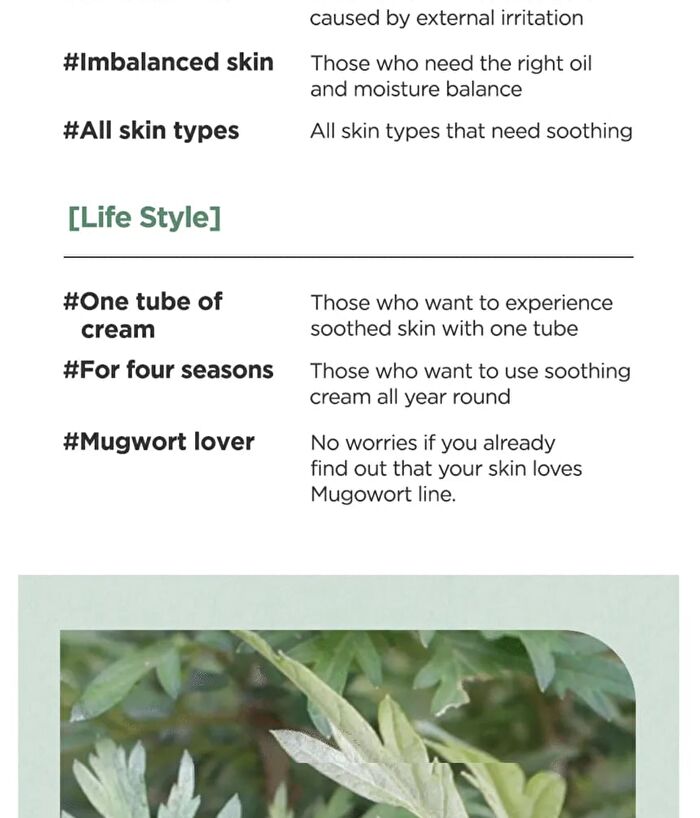 caused by external irritation

#Imbalanced skin Those who need the right oil and moisture balance

#All skin types All skin types that need soothing

[Life Style]

#One tube of cream Those who want to experience soothed skin with one tube

#For four seasons Those who want to use soothing cream all year round

#Mugwort lover No worries if you already find out that your skin loves Mugowort line.